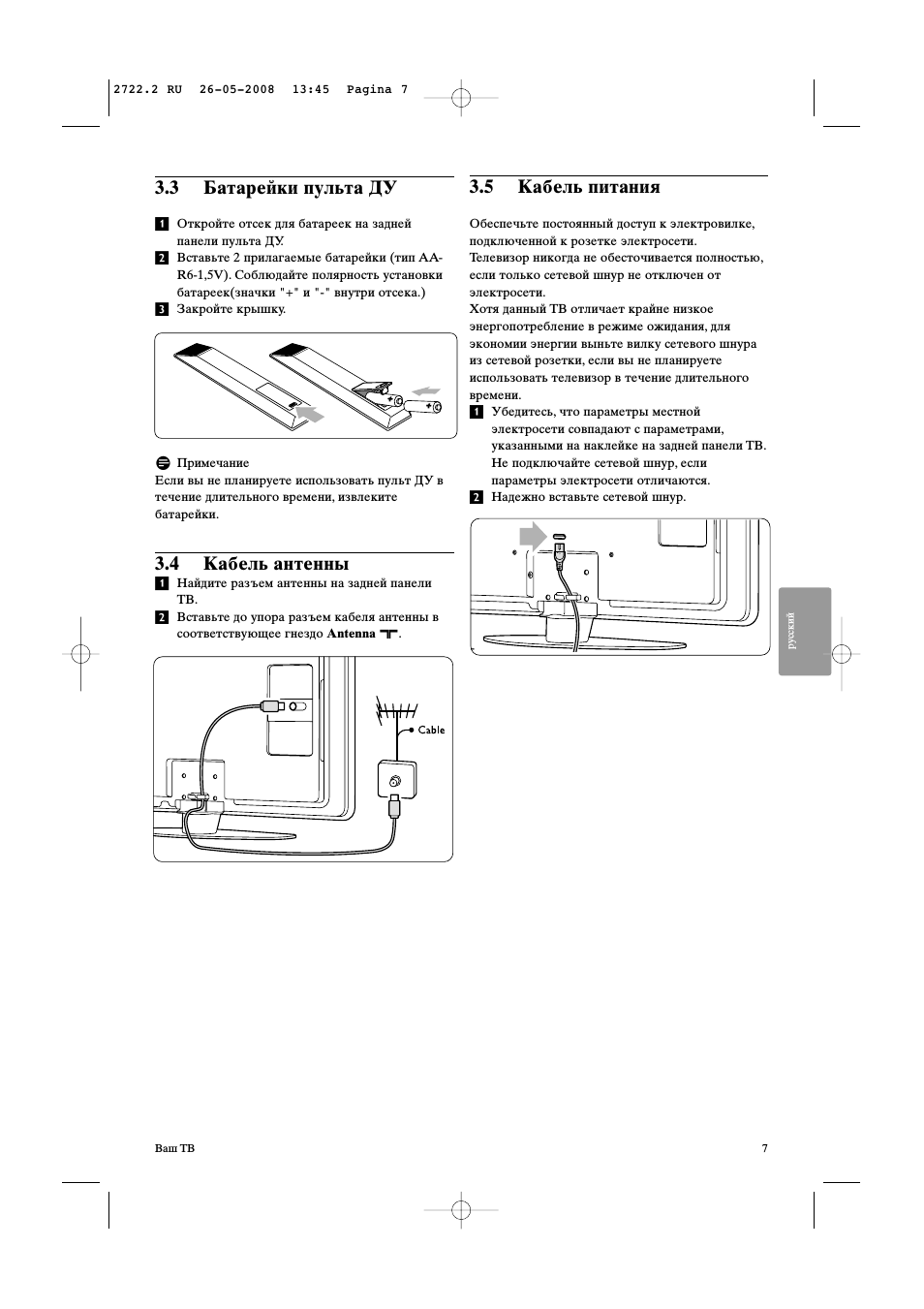 2722.2 RU 26-05-2008 13:45 Pagina 7

3.3 Батарейки пульта ДУ

1 Откройте отсек для батареек на задней панели пульта ДУ.
2 Вставьте 2 прилагаемые батарейки (тип AA-R6-1,5V). Соблюдайте полярность установки батареек(значки "+" и "-" внутри отсека.)
3 Закройте крышку.

Примечание
Если вы не планируете использовать пульт ДУ в течение длительного времени, извлеките батарейки.

3.4 Кабель антенны

1 Найдите разъем антенны на задней панели ТВ.
2 Вставьте до упора разъем кабеля антенны в соответствующее гнездо Antenna.

Cable

3.5 Кабель питания

Обеспечьте постоянный доступ к электровилке, подключенной к розетке электросети.
Телевизор никогда не обесточивается полностью, если только сетевой шнур не отключен от электросети.
Хотя данный ТВ отличает крайне низкое энергопотребление в режиме ожидания, для экономии энергии выньте вилку сетевого шнура из сетевой розетки, если вы не планируете использовать телевизор в течение длительного времени.
1 Убедитесь, что параметры местной электросети совпадают с параметрами, указанными на наклейке на задней панели ТВ. Не подключайте сетевой шнур, если параметры электросети отличаются.
2 Надежно вставьте сетевой шнур.

русский

Ваш ТВ

7